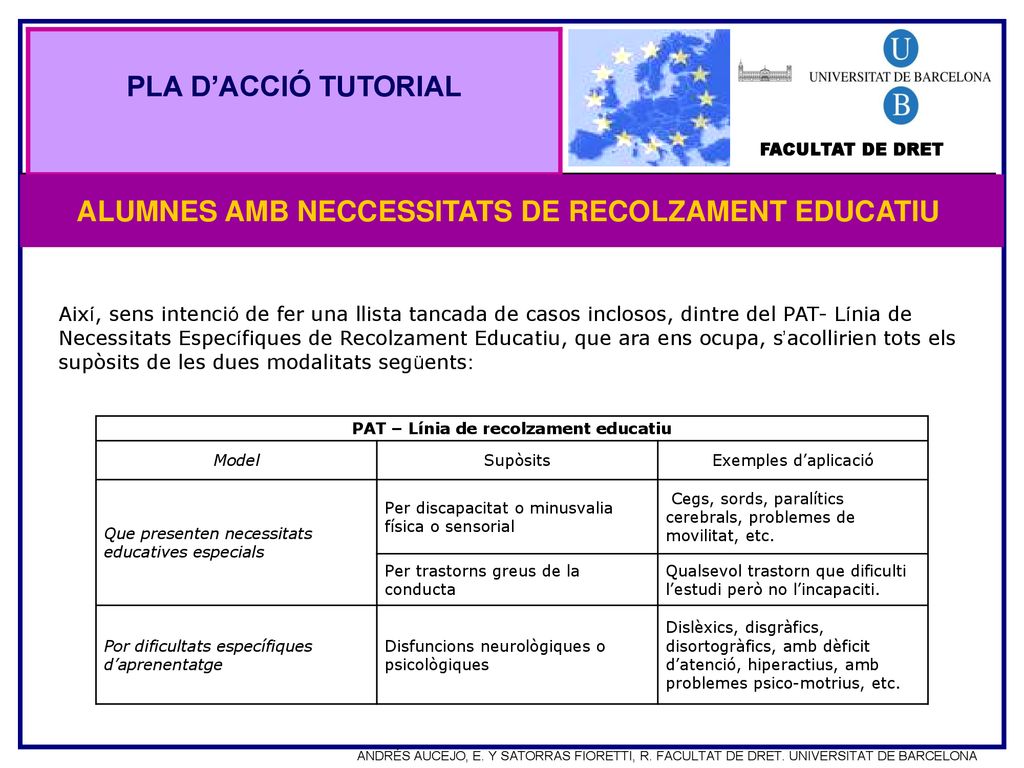 PLA D'ACCIÓ TUTORIAL

UNIVERSITAT DE BARCELONA

FACULTAT DE DRET

ALUMNES AMB NECCESSITATS DE RECOLZAMENT EDUCATIU

Així, sens intenció de fer una llista tancada de casos inclosos, dintre del PAT- Línia de Necessitats Específiques de Recolzament Educatiu, que ara ens ocupa, s'acollirien tots els supòsits de les dues modalitats següents:

| PAT – Línia de recolzament educatiu | | |
|---|---|---|
| Model | Supòsits | Exemples d'aplicació |
| Que presenten necessitats educatives especials | Per discapacitat o minusvalia física o sensorial | Cegs, sords, paralítics cerebrals, problemes de movilitat, etc. |
| | Per trastorns greus de la conducta | Qualsevol trastorn que dificulti l'estudi però no l'incapaciti. |
| Por dificultats específiques d'aprenentatge | Disfuncions neurològiques o psicològiques | Dislèxics, disgràfics, disortogràfics, amb dèficit d'atenció, hiperactius, amb problemes psico-motrius, etc. |

ANDRÉS AUCEJO, E. Y SATORRAS FIORETTI, R. FACULTAT DE DRET. UNIVERSITAT DE BARCELONA